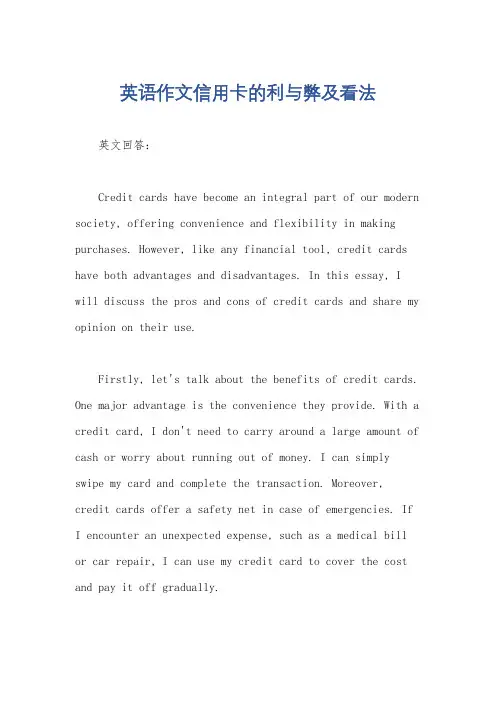 英语作文信用卡的利与弊及看法

英文回答：

Credit cards have become an integral part of our modern society, offering convenience and flexibility in making purchases. However, like any financial tool, credit cards have both advantages and disadvantages. In this essay, I will discuss the pros and cons of credit cards and share my opinion on their use.

Firstly, let's talk about the benefits of credit cards. One major advantage is the convenience they provide. With a credit card, I don't need to carry around a large amount of cash or worry about running out of money. I can simply swipe my card and complete the transaction. Moreover, credit cards offer a safety net in case of emergencies. If I encounter an unexpected expense, such as a medical bill or car repair, I can use my credit card to cover the cost and pay it off gradually.